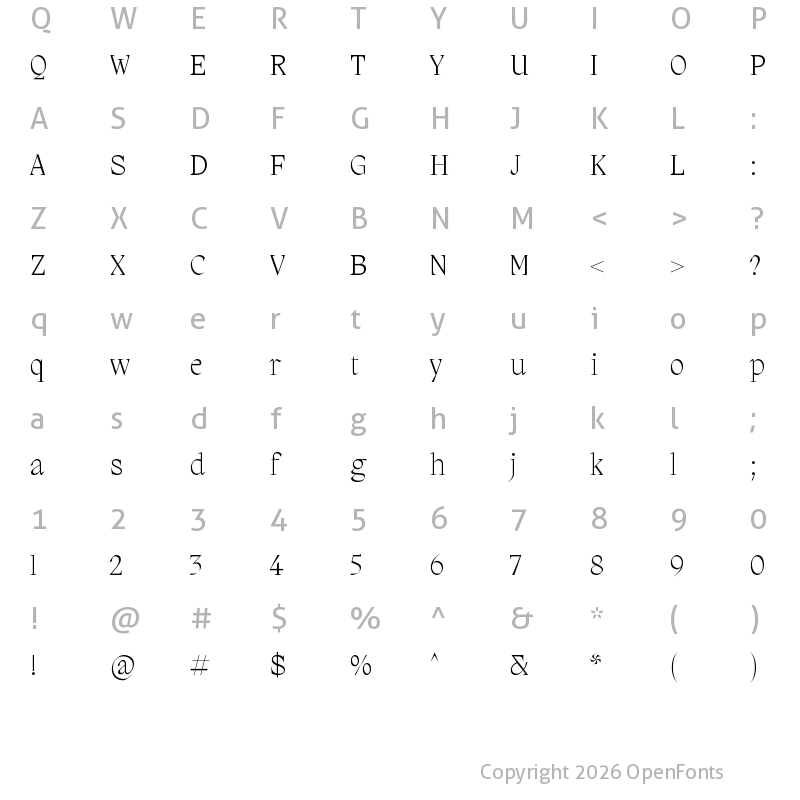 Q W E R T Y U I O P
Q W E R T Y U I O P

A S D F G H J K L :
A S D F G H J K L :

Z X C V B N M < > ?
Z X C V B N M < > ?

q w e r t y u i o p
q w e r t y u i o p

a s d f g h j k l ;
a s d f g h j k l ;

1 2 3 4 5 6 7 8 9 0
1 2 3 4 5 6 7 8 9 0

! @ # $ % ^ & * ( )
! @ # $ % ^ & * ( )

Copyright 2026 OpenFonts